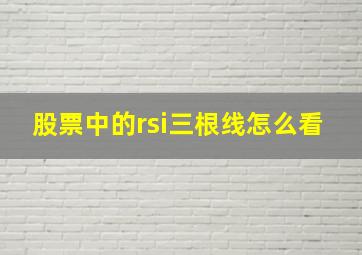 股票中的rsi三根线怎么看